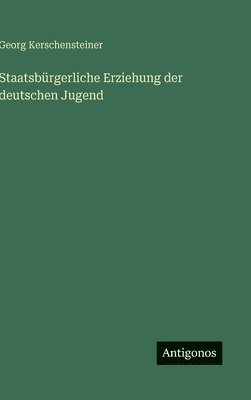 Georg Kerschensteiner

Staatsbürgerliche Erziehung der deutschen Jugend

Antigonos